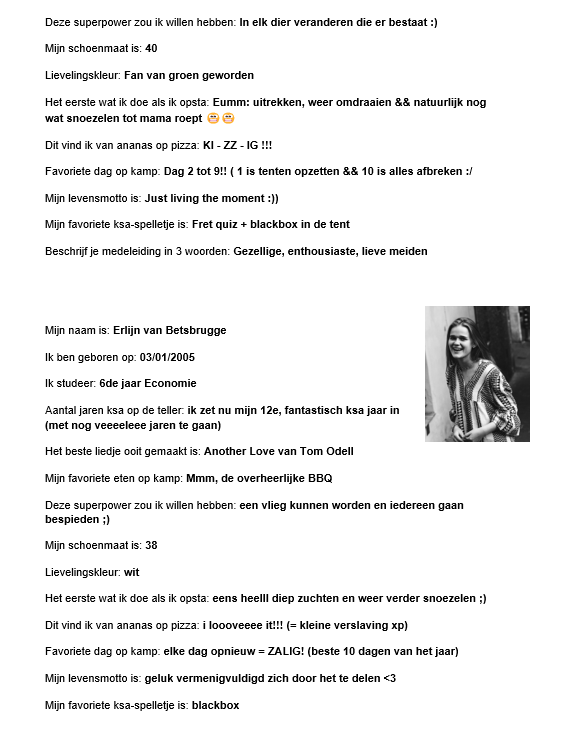 Deze superpower zou ik willen hebben: In elk dier veranderen die er bestaat :)

Mijn schoenmaat is: 40

Lievelingskleur: Fan van groen geworden

Het eerste wat ik doe als ik opsta: Eumm: uitrekken, weer omdraaien && natuurlijk nog wat snoezelen tot mama roept 😁😁

Dit vind ik van ananas op pizza: KI - ZZ - IG !!!

Favoriete dag op kamp: Dag 2 tot 9!! ( 1 is tenten opzetten && 10 is alles afbreken :/

Mijn levensmotto is: Just living the moment :))

Mijn favoriete ksa-spelletje is: Fret quiz + blackbox in de tent

Beschrijf je medeleiding in 3 woorden: Gezellige, enthousiaste, lieve meiden

Mijn naam is: Erlijn van Betsbrugge

Ik ben geboren op: 03/01/2005

Ik studeer: 6de jaar Economie

Aantal jaren ksa op de teller: ik zet nu mijn 12e, fantastisch ksa jaar in (met nog veeeeleee jaren te gaan)

Het beste liedje ooit gemaakt is: Another Love van Tom Odell

Mijn favoriete eten op kamp: Mmm, de overheerlijke BBQ

Deze superpower zou ik willen hebben: een vlieg kunnen worden en iedereen gaan bespieden ;)

Mijn schoenmaat is: 38

Lievelingskleur: wit

Het eerste wat ik doe als ik opsta: eens heelll diep zuchten en weer verder snoezelen ;)

Dit vind ik van ananas op pizza: i loooveeee it!!! (= kleine verslaving xp)

Favoriete dag op kamp: elke dag opnieuw = ZALIG! (beste 10 dagen van het jaar)

Mijn levensmotto is: geluk vermenigvuldigd zich door het te delen <3

Mijn favoriete ksa-spelletje is: blackbox